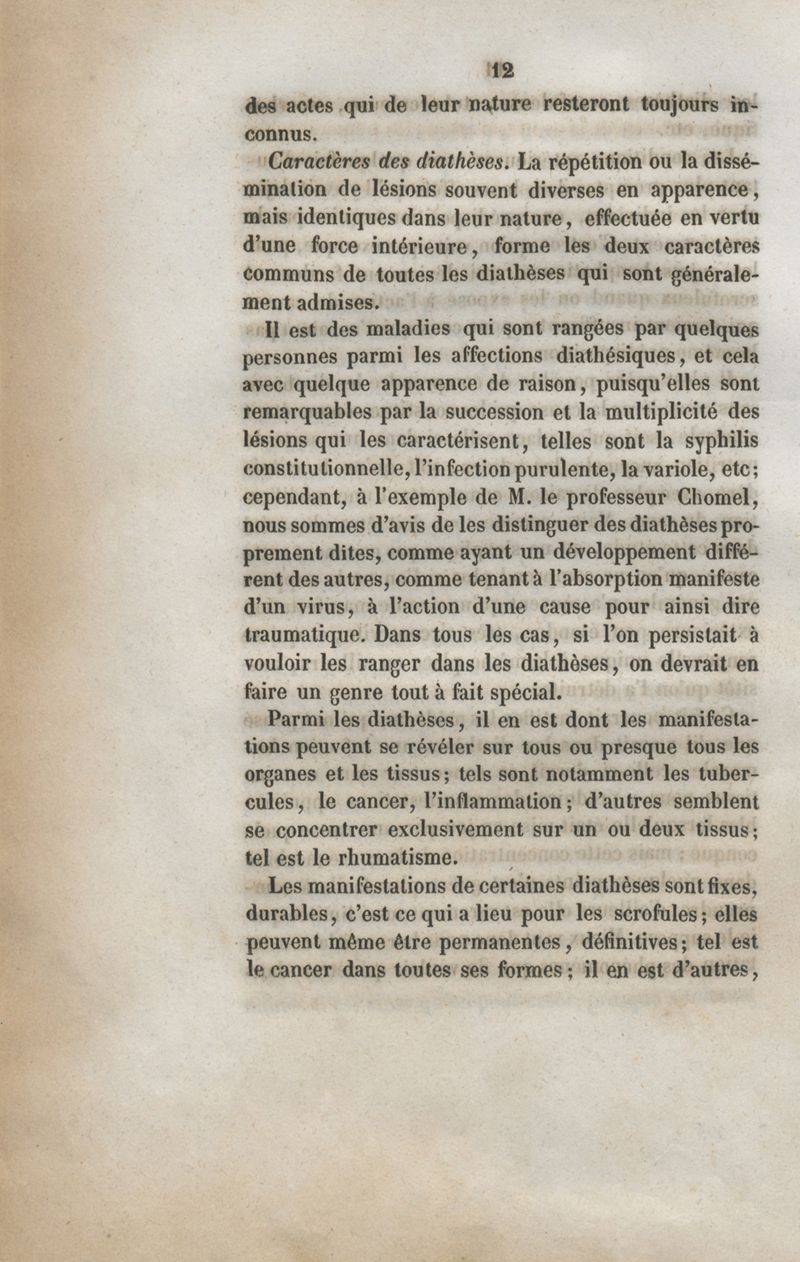 12

des actes qui de leur nature resteront toujours inconnus.

Caractères des diathèses. La répétition ou la dissémination de lésions souvent diverses en apparence, mais identiques dans leur nature, effectuée en vertu d'une force intérieure, forme les deux caractères communs de toutes les diathèses qui sont généralement admises.

Il est des maladies qui sont rangées par quelques personnes parmi les affections diathésiques, et cela avec quelque apparence de raison, puisqu'elles sont remarquables par la succession et la multiplicité des lésions qui les caractérisent, telles sont la syphilis constitutionnelle, l'infection purulente, la variole, etc; cependant, à l'exemple de M. le professeur Chomel, nous sommes d'avis de les distinguer des diathèses proprement dites, comme ayant un développement différent des autres, comme tenant à l'absorption manifeste d'un virus, à l'action d'une cause pour ainsi dire traumatique. Dans tous les cas, si l'on persistait à vouloir les ranger dans les diathèses, on devrait en faire un genre tout à fait spécial.

Parmi les diathèses, il en est dont les manifestations peuvent se révéler sur tous ou presque tous les organes et les tissus; tels sont notamment les tubercules, le cancer, l'inflammation; d'autres semblent se concentrer exclusivement sur un ou deux tissus; tel est le rhumatisme.

Les manifestations de certaines diathèses sont fixes, durables, c'est ce qui a lieu pour les scrofules; elles peuvent même être permanentes, définitives; tel est le cancer dans toutes ses formes; il en est d'autres,